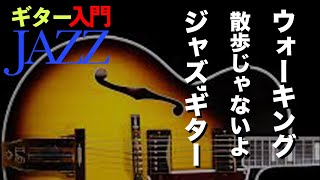 ギター入門
JAZZ

ウォーキング
散歩じゃないよ
ジャズギター